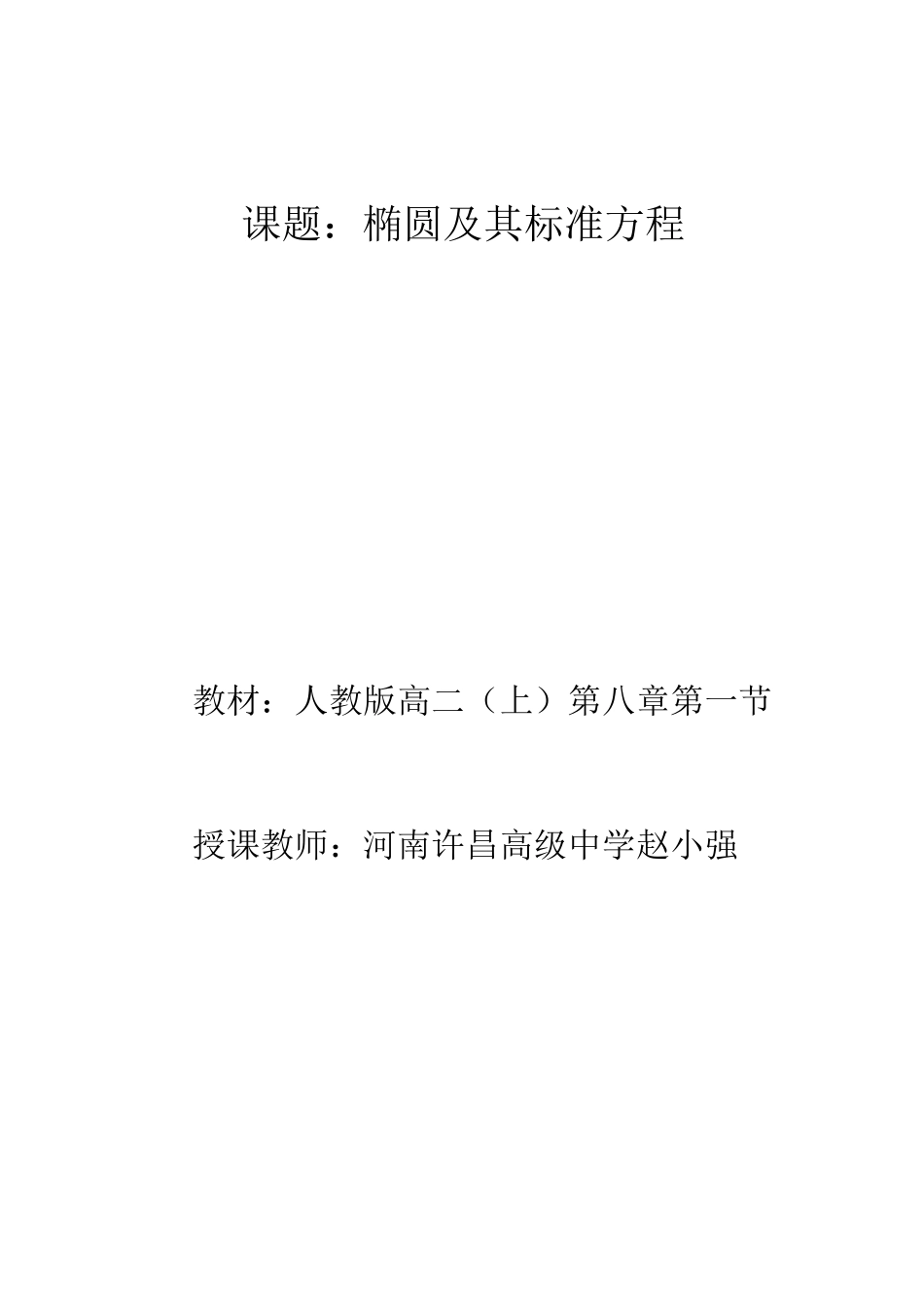 课题：椭圆及其标准方程

教材：人教版高二（上）第八章第一节

授课教师：河南许昌高级中学赵小强